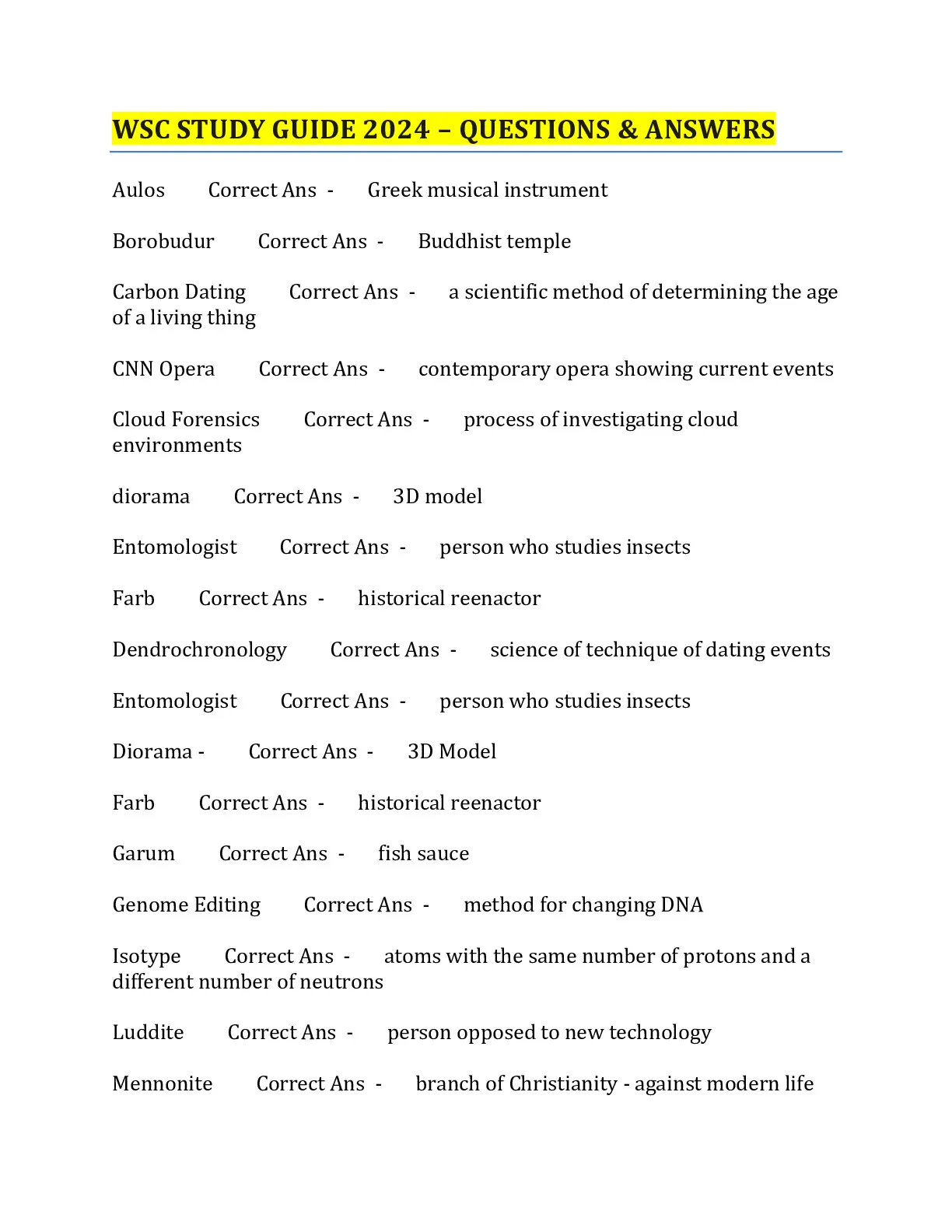 WSC STUDY GUIDE 2024 – QUESTIONS & ANSWERS

Aulos Correct Ans - Greek musical instrument

Borobudur Correct Ans - Buddhist temple

Carbon Dating Correct Ans - a scientific method of determining the age of a living thing

CNN Opera Correct Ans - contemporary opera showing current events

Cloud Forensics Correct Ans - process of investigating cloud environments

diorama Correct Ans - 3D model

Entomologist Correct Ans - person who studies insects

Farb Correct Ans - historical reenactor

Dendrochronology Correct Ans - science of technique of dating events

Entomologist Correct Ans - person who studies insects

Diorama - Correct Ans - 3D Model

Farb Correct Ans - historical reenactor

Garum Correct Ans - fish sauce

Genome Editing Correct Ans - method for changing DNA

Isotype Correct Ans - atoms with the same number of protons and a different number of neutrons

Luddite Correct Ans - person opposed to new technology

Mennonite Correct Ans - branch of Christianity - against modern life